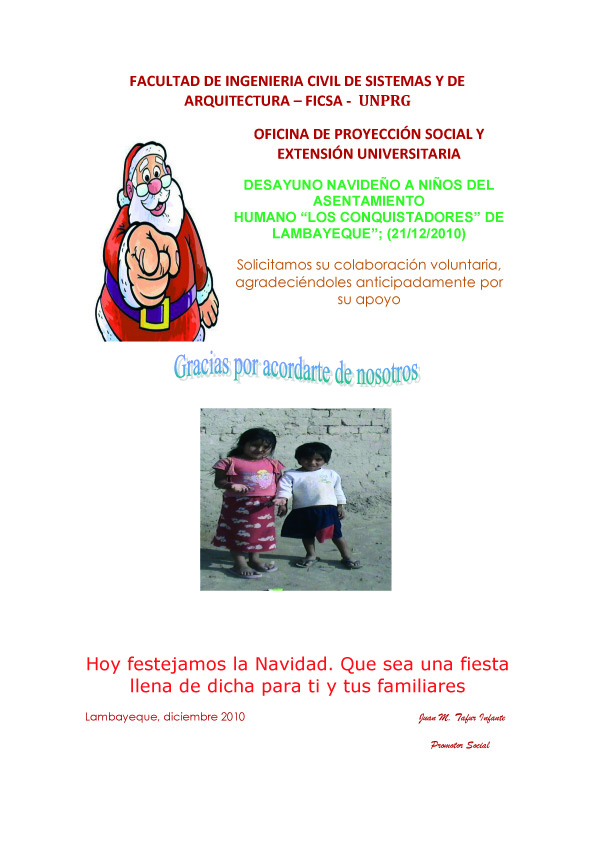 FACULTAD DE INGENIERIA CIVIL DE SISTEMAS Y DE ARQUITECTURA – FICSA - UNPRG

OFICINA DE PROYECCIÓN SOCIAL Y EXTENSIÓN UNIVERSITARIA

DESAYUNO NAVIDEÑO A NIÑOS DEL ASENTAMIENTO HUMANO “LOS CONQUISTADORES” DE LAMBAYEQUE”; (21/12/2010)

Solicitamos su colaboración voluntaria, agradeciéndoles anticipadamente por su apoyo

Gracias por acordarte de nosotros

Hoy festejamos la Navidad. Que sea una fiesta llena de dicha para ti y tus familiares

Lambayeque, diciembre 2010

Juan M. Tafur Infante

Promotor Social